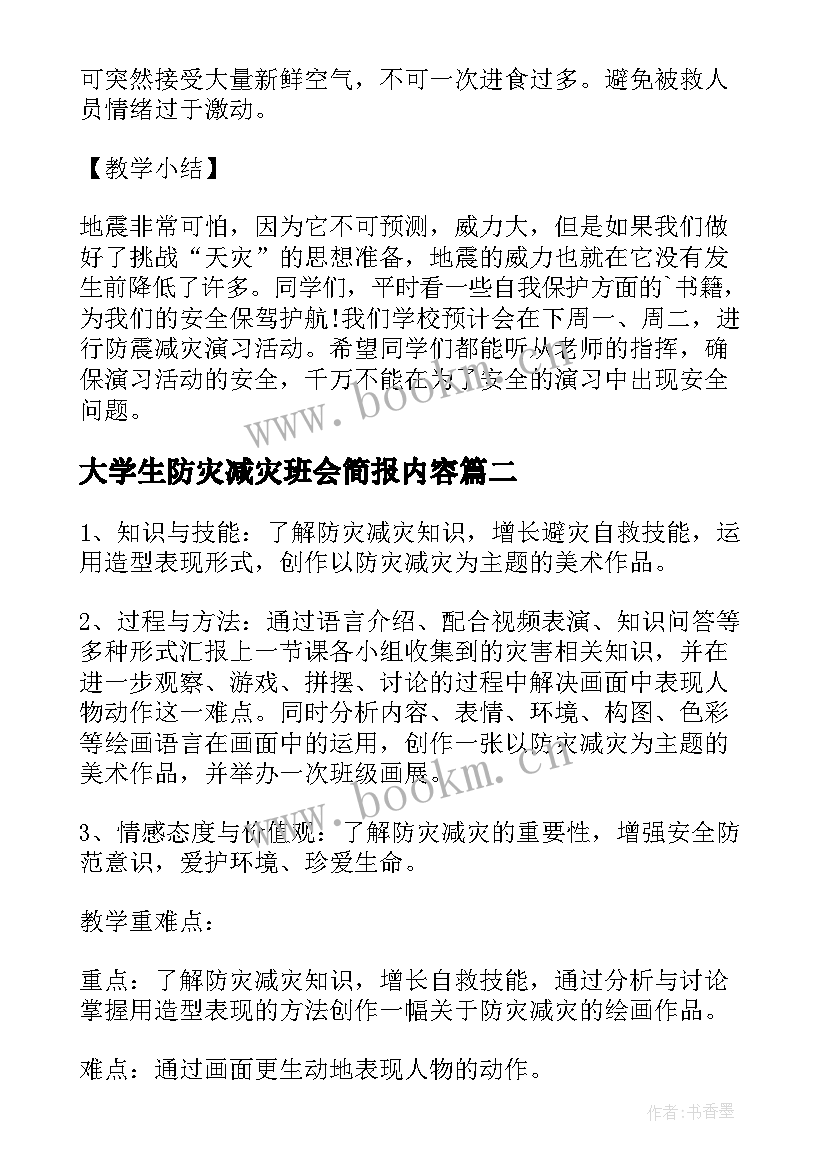 可突然接受大量新鲜空气，不可一次进食过多。避免被救人员情绪过于激动。

【教学小结】

地震非常可怕，因为它不可预测，威力大，但是如果我们做好了挑战“天灾”的思想准备，地震的威力也就在它没有发生前降低了许多。同学们，平时看一些自我保护方面的`书籍，为我们的安全保驾护航!我们学校预计会在下周一、周二，进行防震减灾演习活动。希望同学们都能听从老师的指挥，确保演习活动的安全，千万不能在为了安全的演习中出现安全问题。

www.bookm.cn

大学生防灾减灾班会简报内容篇二

1、知识与技能：了解防灾减灾知识，增长避灾自救技能，运用造型表现形式，创作以防灾减灾为主题的美术作品。

2、过程与方法：通过语言介绍、配合视频表演、知识问答等多种形式汇报上一节课各小组收集到的灾害相关知识，并在进一步观察、游戏、拼摆、讨论的过程中解决画面中表现人物动作这一难点。同时分析内容、表情、环境、构图、色彩等绘画语言在画面中的运用，创作一张以防灾减灾为主题的美术作品，并举办一次班级画展。

www.bookm.cn

3、情感态度与价值观：了解防灾减灾的重要性，增强安全防范意识，爱护环境、珍爱生命。

教学重难点：

重点：了解防灾减灾知识，增长自救技能，通过分析与讨论掌握用造型表现的方法创作一幅关于防灾减灾的绘画作品。

难点：通过画面更生动地表现人物的动作。

作者：书香墨